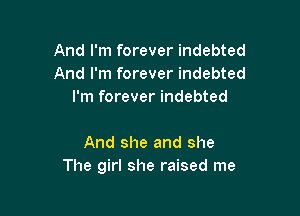 And I'm forever indebted
And I'm forever indebted
I'm forever indebted

And she and she
The girl she raised me